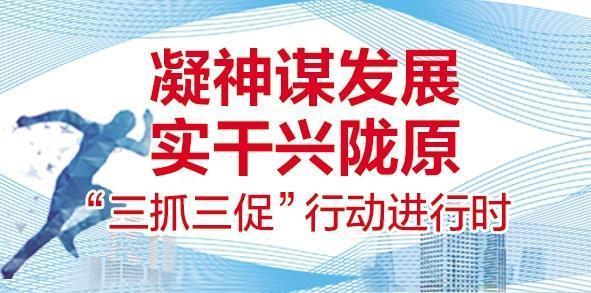 凝神谋发展
实干兴陇原
“三抓三促”行动进行时